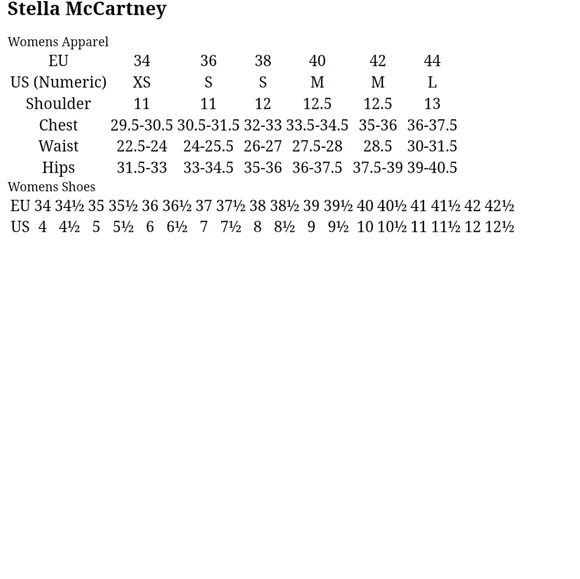 Stella McCartney

Womens Apparel

| EU | 34 | 36 | 38 | 40 | 42 | 44 |
|---|---|---|---|---|---|---|
| US (Numeric) | XS | S | S | M | M | L |
| Shoulder | 11 | 11 | 12 | 12.5 | 12.5 | 13 |
| Chest | 29.5-30.5 | 30.5-31.5 | 32-33 | 33.5-34.5 | 35-36 | 36-37.5 |
| Waist | 22.5-24 | 24-25.5 | 26-27 | 27.5-28 | 28.5 | 30-31.5 |
| Hips | 31.5-33 | 33-34.5 | 35-36 | 36-37.5 | 37.5-39 | 39-40.5 |

Womens Shoes

| EU | 34 | 34½ | 35 | 35½ | 36 | 36½ | 37 | 37½ | 38 | 38½ | 39 | 39½ | 40 | 40½ | 41 | 41½ | 42 | 42½ |
|---|---|---|---|---|---|---|---|---|---|---|---|---|---|---|---|---|---|---|
| US | 4 | 4½ | 5 | 5½ | 6 | 6½ | 7 | 7½ | 8 | 8½ | 9 | 9½ | 10 | 10½ | 11 | 11½ | 12 | 12½ |